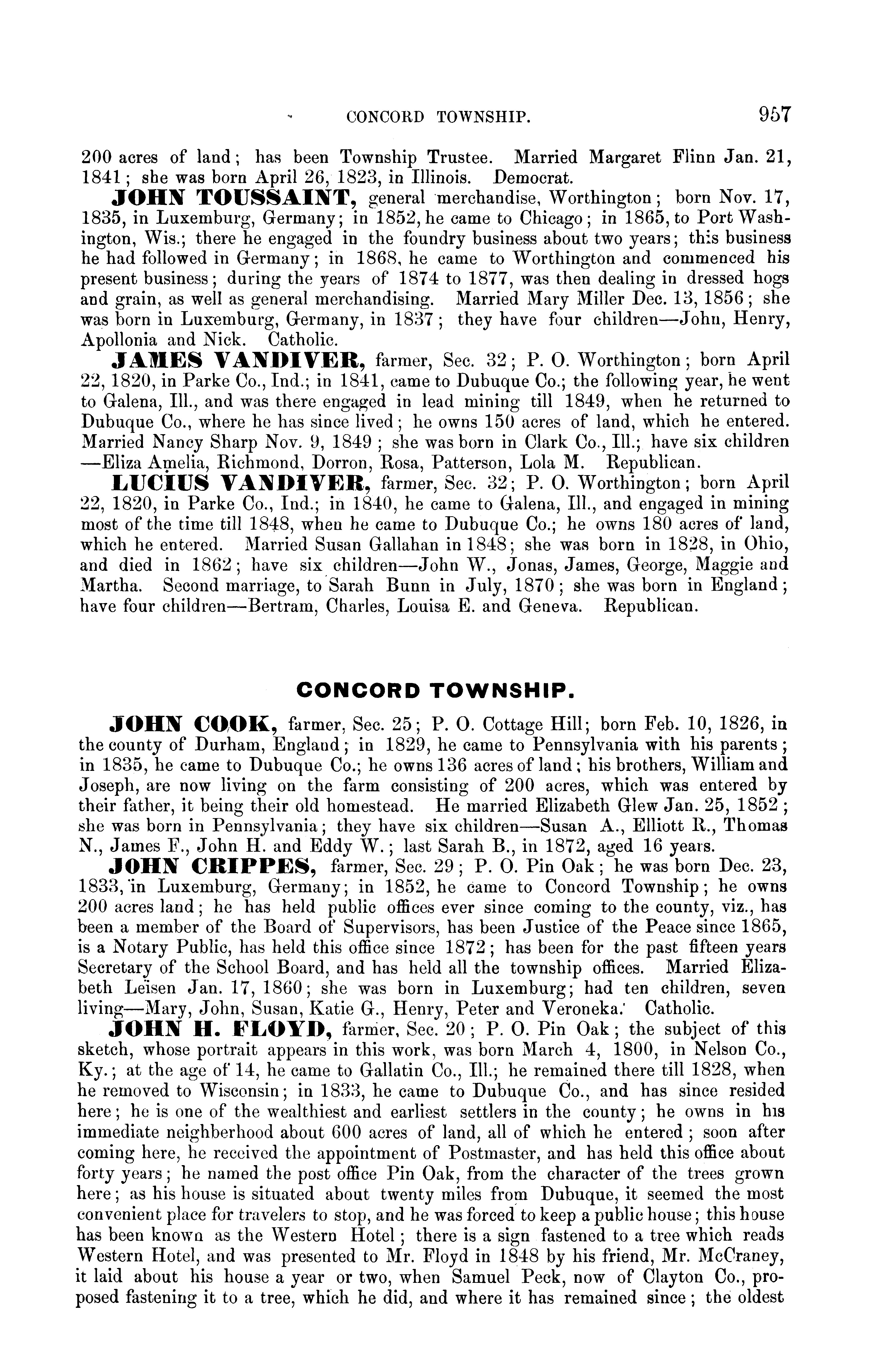 CONCORD TOWNSHIP. 957

200 acres of land; has been Township Trustee. Married Margaret Flinn Jan. 21, 1841; she was born April 26, 1823, in Illinois. Democrat.

JOHN TOUSSAINT, general merchandise, Worthington; born Nov. 17, 1835, in Luxemburg, Germany; in 1852, he came to Chicago; in 1865, to Port Washington, Wis.; there he engaged in the foundry business about two years; this business he had followed in Germany; in 1868, he came to Worthington and commenced his present business; during the years of 1874 to 1877, was then dealing in dressed hogs and grain, as well as general merchandising. Married Mary Miller Dec. 13, 1856; she was born in Luxemburg, Germany, in 1837; they have four children—John, Henry, Apollonia and Nick. Catholic.

JAMES VANDIVER, farmer, Sec. 32; P. O. Worthington; born April 22, 1820, in Parke Co., Ind.; in 1841, came to Dubuque Co.; the following year, he went to Galena, Ill., and was there engaged in lead mining till 1849, when he returned to Dubuque Co., where he has since lived; he owns 150 acres of land, which he entered. Married Nancy Sharp Nov. 9, 1849; she was born in Clark Co., Ill.; have six children—Eliza Amelia, Richmond, Dorron, Rosa, Patterson, Lola M. Republican.

LUCIUS VANDIVER, farmer, Sec. 32; P. O. Worthington; born April 22, 1820, in Parke Co., Ind.; in 1840, he came to Galena, Ill., and engaged in mining most of the time till 1848, when he came to Dubuque Co.; he owns 180 acres of land, which he entered. Married Susan Gallahan in 1848; she was born in 1828, in Ohio, and died in 1862; have six children—John W., Jonas, James, George, Maggie and Martha. Second marriage, to Sarah Bunn in July, 1870; she was born in England; have four children—Bertram, Charles, Louisa E. and Geneva. Republican.

CONCORD TOWNSHIP.

JOHN COOK, farmer, Sec. 25; P. O. Cottage Hill; born Feb. 10, 1826, in the county of Durham, England; in 1829, he came to Pennsylvania with his parents; in 1835, he came to Dubuque Co.; he owns 136 acres of land; his brothers, William and Joseph, are now living on the farm consisting of 200 acres, which was entered by their father, it being their old homestead. He married Elizabeth Glew Jan. 25, 1852; she was born in Pennsylvania; they have six children—Susan A., Elliott R., Thomas N., James F., John H. and Eddy W.; last Sarah B., in 1872, aged 16 years.

JOHN CRIPPES, farmer, Sec. 29; P. O. Pin Oak; he was born Dec. 23, 1833, in Luxemburg, Germany; in 1852, he came to Concord Township; he owns 200 acres land; he has held public offices ever since coming to the county, viz., has been a member of the Board of Supervisors, has been Justice of the Peace since 1865, is a Notary Public, has held this office since 1872; has been for the past fifteen years Secretary of the School Board, and has held all the township offices. Married Elizabeth Leisen Jan. 17, 1860; she was born in Luxemburg; had ten children, seven living—Mary, John, Susan, Katie G., Henry, Peter and Veroneka. Catholic.

JOHN H. FLOYD, farmer, Sec. 20; P. O. Pin Oak; the subject of this sketch, whose portrait appears in this work, was born March 4, 1800, in Nelson Co., Ky.; at the age of 14, he came to Gallatin Co., Ill.; he remained there till 1828, when he removed to Wisconsin; in 1833, he came to Dubuque Co., and has since resided here; he is one of the wealthiest and earliest settlers in the county; he owns in his immediate neighborhood about 600 acres of land, all of which he entered; soon after coming here, he received the appointment of Postmaster, and has held this office about forty years; he named the post office Pin Oak, from the character of the trees grown here; as his house is situated about twenty miles from Dubuque, it seemed the most convenient place for travelers to stop, and he was forced to keep a public house; this house has been known as the Western Hotel; there is a sign fastened to a tree which reads Western Hotel, and was presented to Mr. Floyd in 1848 by his friend, Mr. McCraney, it laid about his house a year or two, when Samuel Peck, now of Clayton Co., proposed fastening it to a tree, which he did, and where it has remained since; the oldest